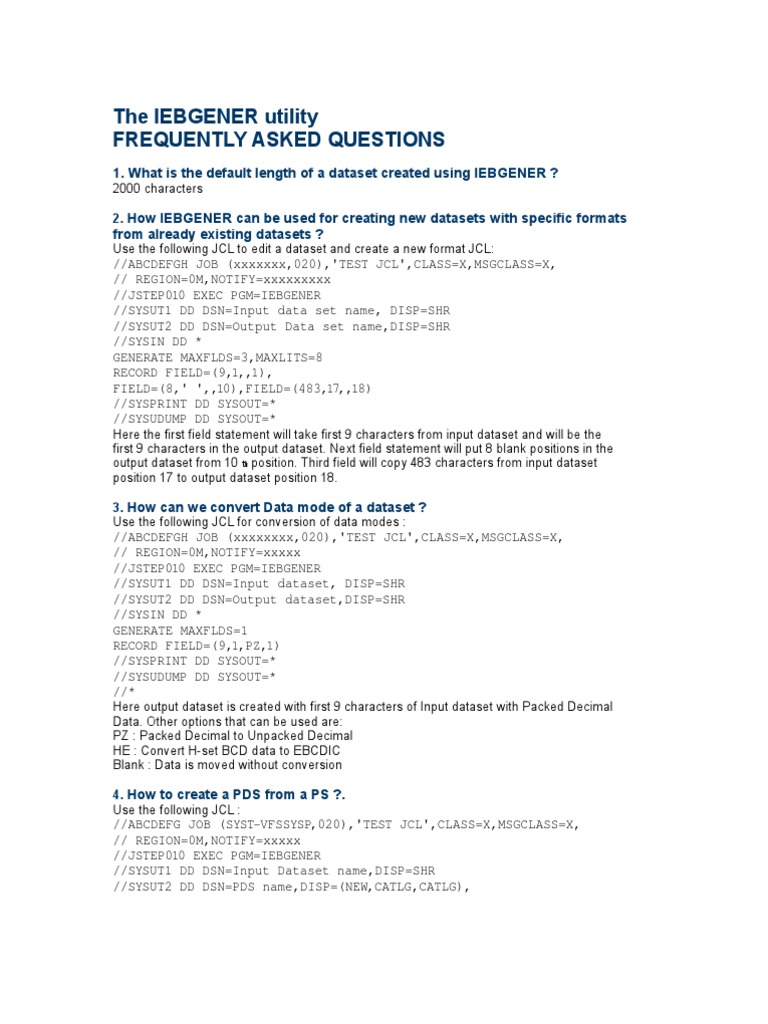 The IEBGENER utility
FREQUENTLY ASKED QUESTIONS

1. What is the default length of a dataset created using IEBGENER ?
2000 characters

2. How IEBGENER can be used for creating new datasets with specific formats from already existing datasets ?
Use the following JCL to edit a dataset and create a new format JCL:
//ABCDEFGH JOB (xxxxxxx,020),'TEST JCL',CLASS=X,MSGCLASS=X,
// REGION=0M,NOTIFY=xxxxxxxxx
//JSTEP010 EXEC PGM=IEBGENER
//SYSUT1 DD DSN=Input data set name, DISP=SHR
//SYSUT2 DD DSN=Output Data set name,DISP=SHR
//SYSIN DD *
GENERATE MAXFLDS=3,MAXLITS=8
RECORD FIELD=(9,1,,1),
FIELD=(8,' ',,10),FIELD=(483,17,,18)
//SYSPRINT DD SYSOUT=*
//SYSUDUMP DD SYSOUT=*
Here the first field statement will take first 9 characters from input dataset and will be the first 9 characters in the output dataset. Next field statement will put 8 blank positions in the output dataset from 10 th position. Third field will copy 483 characters from input dataset position 17 to output dataset position 18.

3. How can we convert Data mode of a dataset ?
Use the following JCL for conversion of data modes :
//ABCDEFGH JOB (xxxxxxx,020),'TEST JCL',CLASS=X,MSGCLASS=X,
// REGION=0M,NOTIFY=xxxxx
//JSTEP010 EXEC PGM=IEBGENER
//SYSUT1 DD DSN=Input dataset, DISP=SHR
//SYSUT2 DD DSN=Output dataset,DISP=SHR
//SYSIN DD *
GENERATE MAXFLDS=1
RECORD FIELD=(9,1,PZ,1)
//SYSPRINT DD SYSOUT=*
//SYSUDUMP DD SYSOUT=*
//*
Here output dataset is created with first 9 characters of Input dataset with Packed Decimal Data. Other options that can be used are:
PZ : Packed Decimal to Unpacked Decimal
HE : Convert H-set BCD data to EBCDIC
Blank : Data is moved without conversion

4. How to create a PDS from a PS ?.
Use the following JCL :
//ABCDEFG JOB (SYST-VFSSYSP,020),'TEST JCL',CLASS=X,MSGCLASS=X,
// REGION=0M,NOTIFY=xxxxx
//JSTEP010 EXEC PGM=IEBGENER
//SYSUT1 DD DSN=Input Dataset name,DISP=SHR
//SYSUT2 DD DSN=PDS name,DISP=(NEW,CATLG,CATLG),